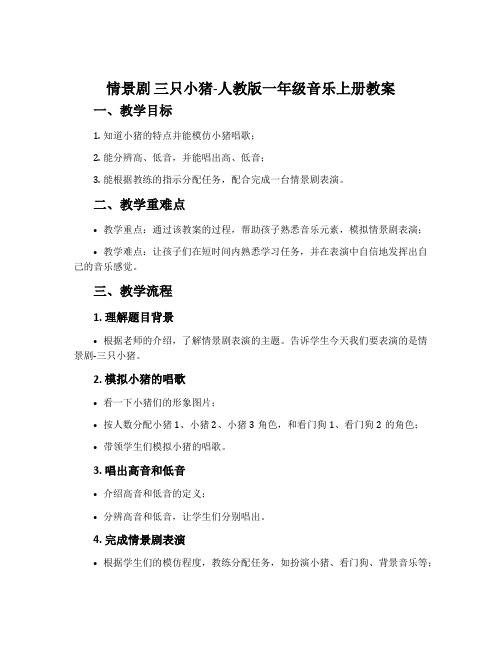 情景剧 三只小猪-人教版一年级音乐上册教案

一、教学目标

1. 知道小猪的特点并能模仿小猪唱歌；

2. 能分辨高、低音，并能唱出高、低音；

3. 能根据教练的指示分配任务，配合完成一台情景剧表演。

二、教学重难点

• 教学重点：通过该教案的过程，帮助孩子熟悉音乐元素，模拟情景剧表演；

• 教学难点：让孩子们在短时间内熟悉学习任务，并在表演中自信地发挥出自己的音乐感觉。

三、教学流程

1. 理解题目背景

• 根据老师的介绍，了解情景剧表演的主题。告诉学生今天我们要表演的是情景剧-三只小猪。

2. 模拟小猪的唱歌

• 看一下小猪们的形象图片；

• 按人数分配小猪 1、小猪 2、小猪 3 角色，和看门狗 1、看门狗 2 的角色；

• 带领学生们模拟小猪的唱歌。

3. 唱出高音和低音

• 介绍高音和低音的定义；

• 分辨高音和低音，让学生们分别唱出。

4. 完成情景剧表演

• 根据学生们的模仿程度，教练分配任务，如扮演小猪、看门狗、背景音乐等；